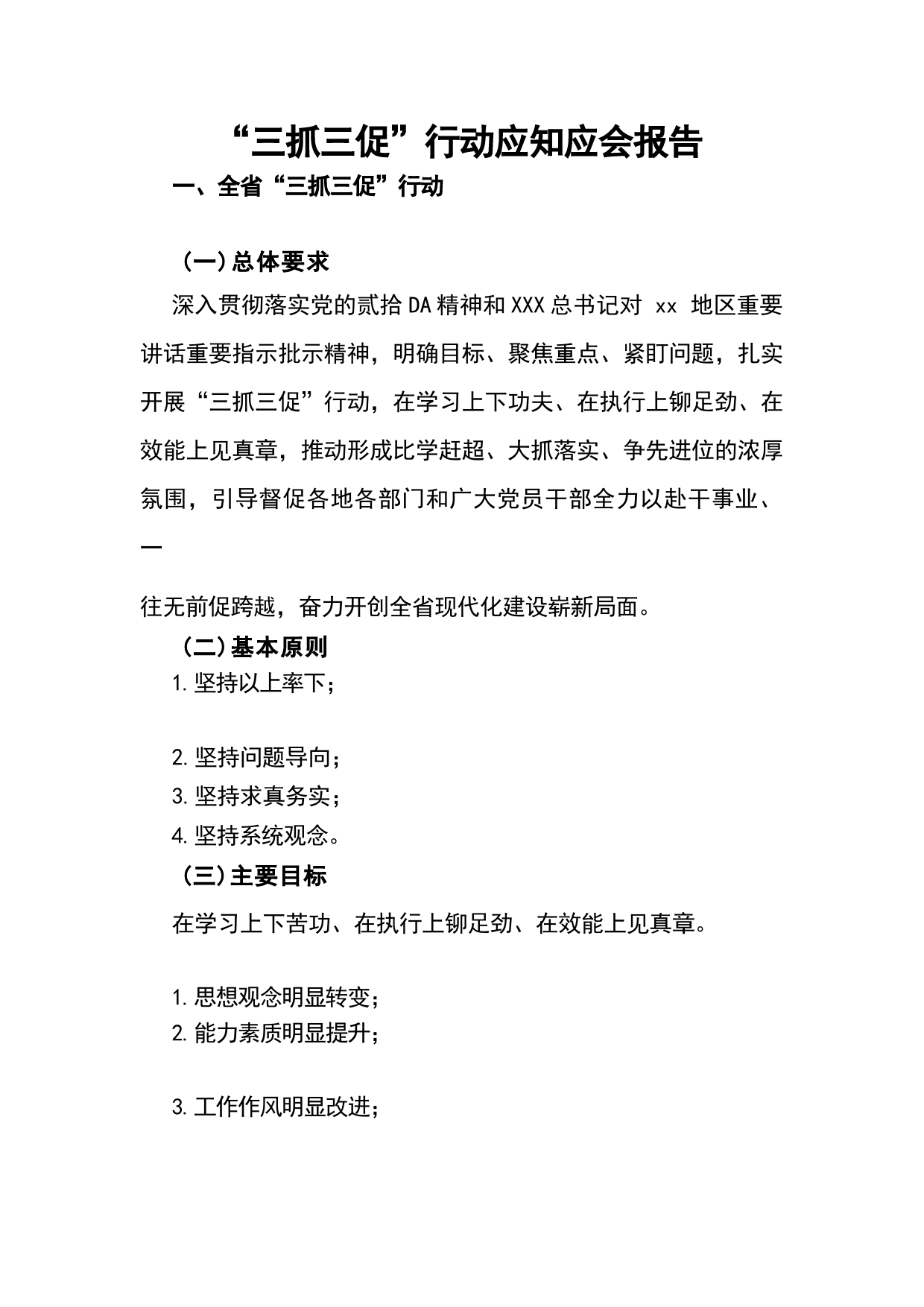 “三抓三促”行动应知应会报告

一、全省“三抓三促”行动

（一）总体要求

深入贯彻落实党的贰拾DA精神和XXX总书记对 xx 地区重要讲话重要指示批示精神，明确目标、聚焦重点、紧盯问题，扎实开展“三抓三促”行动，在学习上下功夫、在执行上铆足劲、在效能上见真章，推动形成比学赶超、大抓落实、争先进位的浓厚氛围，引导督促各地各部门和广大党员干部全力以赴干事业、一

往无前促跨越，奋力开创全省现代化建设崭新局面。

（二）基本原则

1.坚持以上率下；

2.坚持问题导向；

3.坚持求真务实；

4.坚持系统观念。

（三）主要目标

在学习上下苦功、在执行上铆足劲、在效能上见真章。

1.思想观念明显转变；

2.能力素质明显提升；

3.工作作风明显改进；